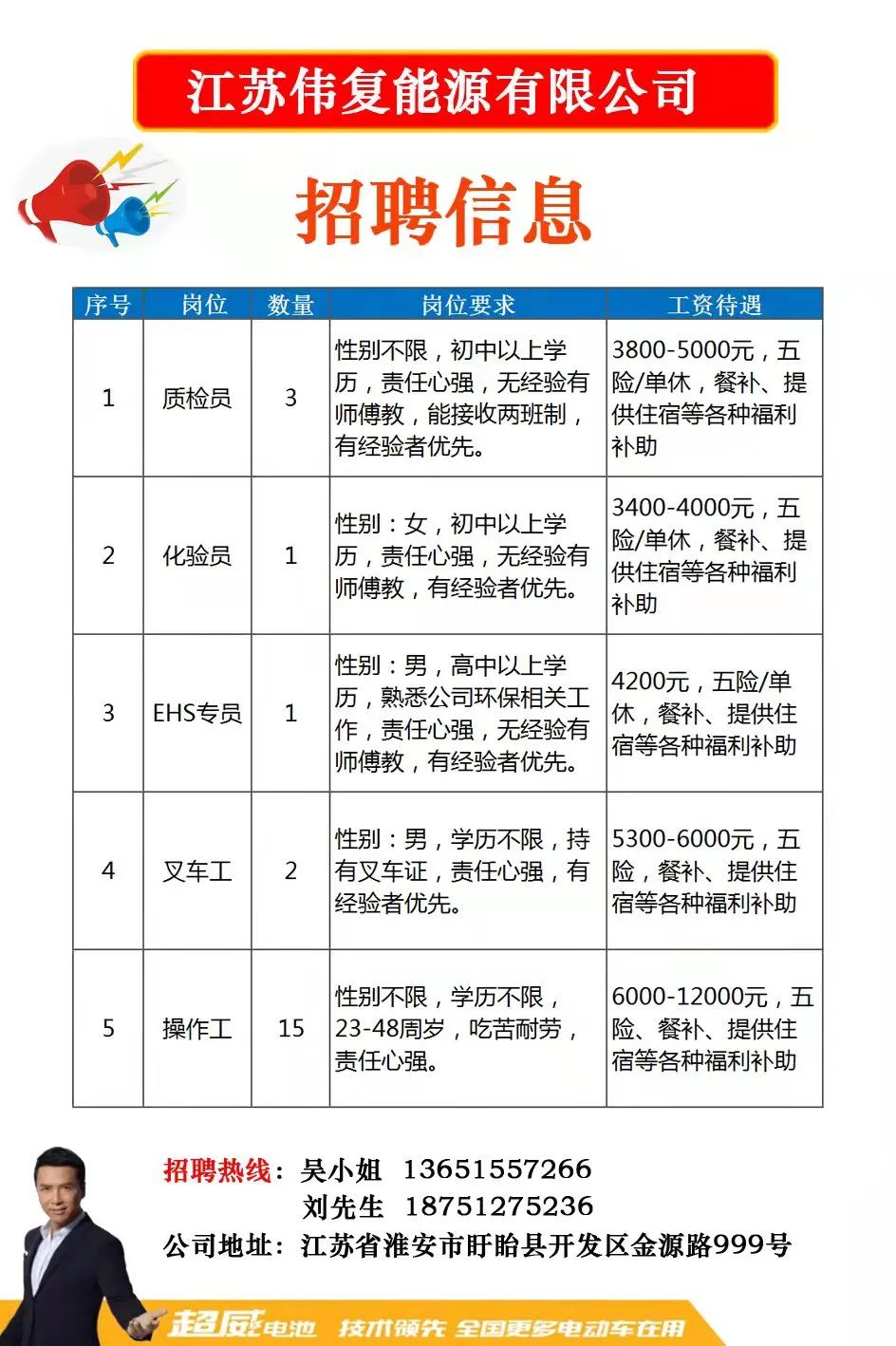 江苏伟复能源有限公司

招聘信息

| 序号 | 岗位 | 数量 | 岗位要求 | 工资待遇 |
|---|---|---|---|---|
| 1 | 质检员 | 3 | 性别不限，初中以上学历，责任心强，无经验有师傅教，能接收两班制，有经验者优先。 | 3800-5000元，五险/单休，餐补、提供住宿等各种福利补助 |
| 2 | 化验员 | 1 | 性别：女，初中以上学历，责任心强，无经验有师傅教，有经验者优先。 | 3400-4000元，五险/单休，餐补、提供住宿等各种福利补助 |
| 3 | EHS专员 | 1 | 性别：男，高中以上学历，熟悉公司环保相关工作，责任心强，无经验有师傅教，有经验者优先。 | 4200元，五险/单休，餐补、提供住宿等各种福利补助 |
| 4 | 叉车工 | 2 | 性别：男，学历不限，持有叉车证，责任心强，有经验者优先。 | 5300-6000元，五险，餐补、提供住宿等各种福利补助 |
| 5 | 操作工 | 15 | 性别不限，学历不限，23-48周岁，吃苦耐劳，责任心强。 | 6000-12000元，五险、餐补、提供住宿等各种福利补助 |

招聘热线：吴小姐 13651557266
刘先生 18751275236
公司地址：江苏省淮安市盱眙县开发区金源路999号

超威电池 技术领先 全国更多电动车在用